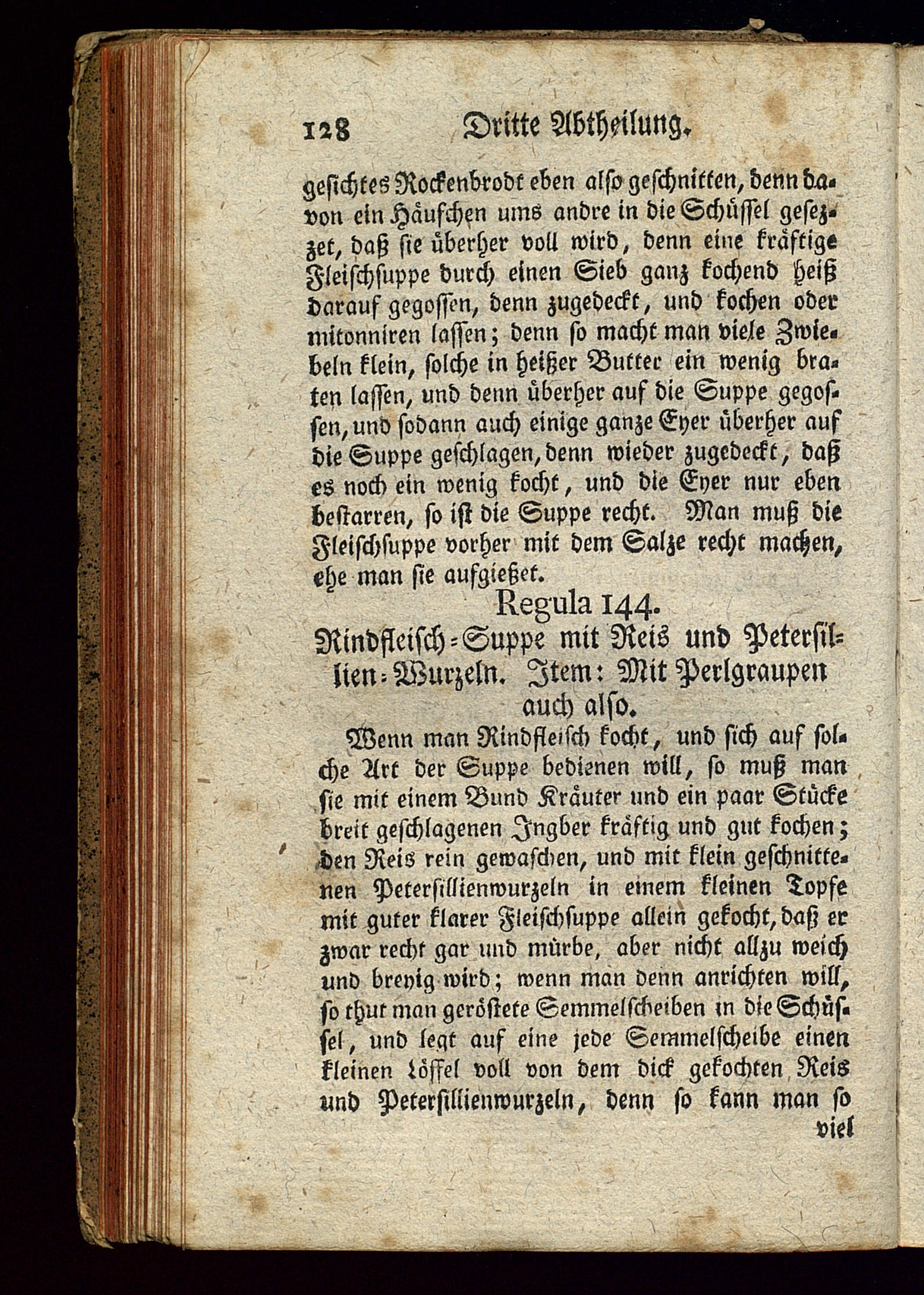 128 Dritte Abtheilung.

gesichtes Rockenbrodt eben also geschnitten, denn davon ein Häufchen ums andre in die Schüssel gesezzet, daß sie überher voll wird, denn eine kräftige Fleischsuppe durch einen Sieb ganz kochend heiß darauf gegossen, denn zugedeckt, und kochen oder mitonniren lassen; denn so macht man viele Zwiebeln klein, solche in heißer Butter ein wenig braten lassen, und denn überher auf die Suppe gegossen, und sodann auch einige ganze Eyer überher auf die Suppe geschlagen, denn wieder zugedeckt, daß es noch ein wenig kocht, und die Eyer nur eben bestarren, so ist die Suppe recht. Man muß die Fleischsuppe vorher mit dem Salze recht machen, ehe man sie aufgießet.

Regula 144.

Rindfleisch-Suppe mit Reis und Petersillien-Wurzeln. Item: Mit Perlgraupen auch also.

Wenn man Rindfleisch kocht, und sich auf solche Art der Suppe bedienen will, so muß man sie mit einem Bund Kräuter und ein paar Stücke breit geschlagenen Ingber kräftig und gut kochen; den Reis rein gewaschen, und mit klein geschnittenen Petersillienwurzeln in einem kleinen Topfe mit guter klarer Fleischsuppe allein gekocht, daß er zwar recht gar und mürbe, aber nicht allzu weich und breyig wird; wenn man denn anrichten will, so thut man geröstete Semmelscheiben in die Schüssel, und legt auf eine jede Semmelscheibe einen kleinen Löffel voll von dem dick gekochten Reis und Petersillienwurzeln, denn so kann man so viel